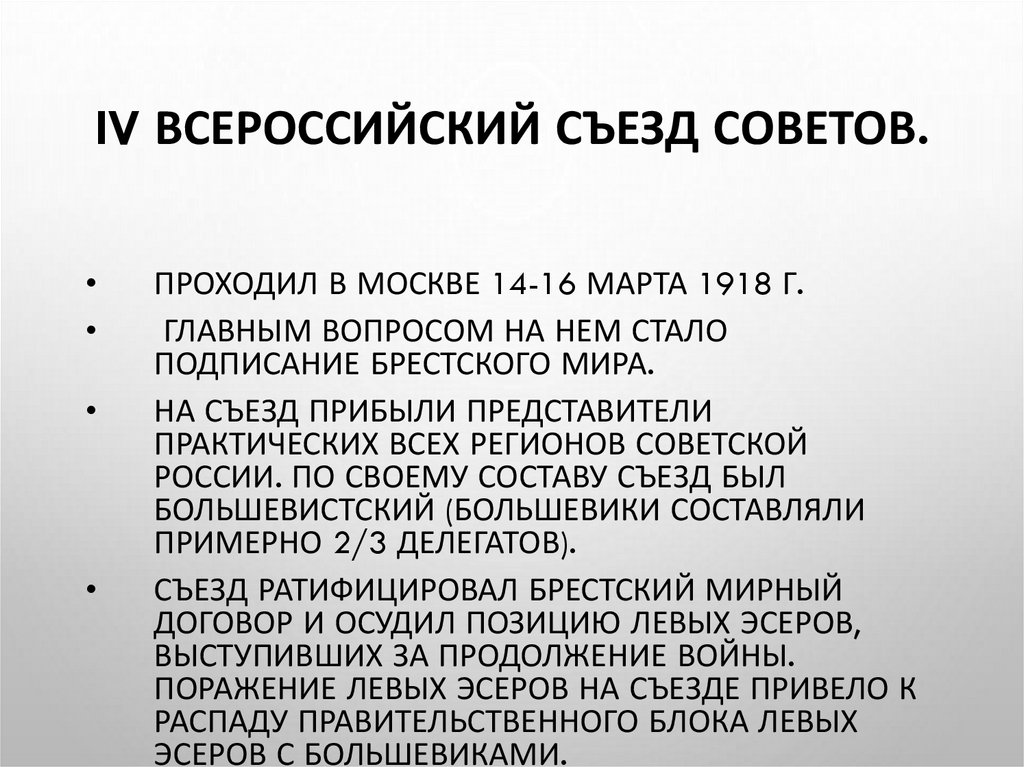 IV ВСЕРОССИЙСКИЙ СЪЕЗД СОВЕТОВ.

• ПРОХОДИЛ В МОСКВЕ 14-16 МАРТА 1918 Г.

• ГЛАВНЫМ ВОПРОСОМ НА НЕМ СТАЛО ПОДПИСАНИЕ БРЕСТСКОГО МИРА.

• НА СЪЕЗД ПРИБЫЛИ ПРЕДСТАВИТЕЛИ ПРАКТИЧЕСКИХ ВСЕХ РЕГИОНОВ СОВЕТСКОЙ РОССИИ. ПО СВОЕМУ СОСТАВУ СЪЕЗД БЫЛ БОЛЬШЕВИСТСКИЙ (БОЛЬШЕВИКИ СОСТАВЛЯЛИ ПРИМЕРНО 2/3 ДЕЛЕГАТОВ).

• СЪЕЗД РАТИФИЦИРОВАЛ БРЕСТСКИЙ МИРНЫЙ ДОГОВОР И ОСУДИЛ ПОЗИЦИЮ ЛЕВЫХ ЭСЕРОВ, ВЫСТУПИВШИХ ЗА ПРОДОЛЖЕНИЕ ВОЙНЫ. ПОРАЖЕНИЕ ЛЕВЫХ ЭСЕРОВ НА СЪЕЗДЕ ПРИВЕЛО К РАСПАДУ ПРАВИТЕЛЬСТВЕННОГО БЛОКА ЛЕВЫХ ЭСЕРОВ С БОЛЬШЕВИКАМИ.